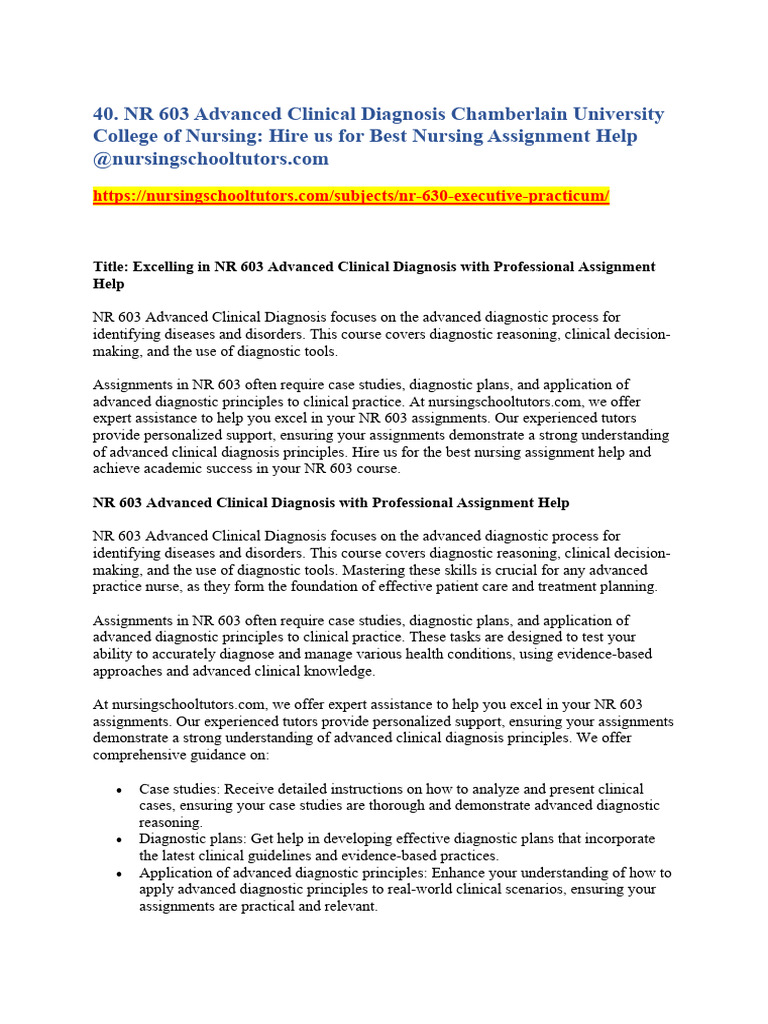 40. NR 603 Advanced Clinical Diagnosis Chamberlain University College of Nursing: Hire us for Best Nursing Assignment Help @nursingschooltutors.com

https://nursingschooltutors.com/subjects/nr-630-executive-practicum/

Title: Excelling in NR 603 Advanced Clinical Diagnosis with Professional Assignment Help

NR 603 Advanced Clinical Diagnosis focuses on the advanced diagnostic process for identifying diseases and disorders. This course covers diagnostic reasoning, clinical decision-making, and the use of diagnostic tools.

Assignments in NR 603 often require case studies, diagnostic plans, and application of advanced diagnostic principles to clinical practice. At nursingschooltutors.com, we offer expert assistance to help you excel in your NR 603 assignments. Our experienced tutors provide personalized support, ensuring your assignments demonstrate a strong understanding of advanced clinical diagnosis principles. Hire us for the best nursing assignment help and achieve academic success in your NR 603 course.

NR 603 Advanced Clinical Diagnosis with Professional Assignment Help

NR 603 Advanced Clinical Diagnosis focuses on the advanced diagnostic process for identifying diseases and disorders. This course covers diagnostic reasoning, clinical decision-making, and the use of diagnostic tools. Mastering these skills is crucial for any advanced practice nurse, as they form the foundation of effective patient care and treatment planning.

Assignments in NR 603 often require case studies, diagnostic plans, and application of advanced diagnostic principles to clinical practice. These tasks are designed to test your ability to accurately diagnose and manage various health conditions, using evidence-based approaches and advanced clinical knowledge.

At nursingschooltutors.com, we offer expert assistance to help you excel in your NR 603 assignments. Our experienced tutors provide personalized support, ensuring your assignments demonstrate a strong understanding of advanced clinical diagnosis principles. We offer comprehensive guidance on:

• Case studies: Receive detailed instructions on how to analyze and present clinical cases, ensuring your case studies are thorough and demonstrate advanced diagnostic reasoning.
• Diagnostic plans: Get help in developing effective diagnostic plans that incorporate the latest clinical guidelines and evidence-based practices.
• Application of advanced diagnostic principles: Enhance your understanding of how to apply advanced diagnostic principles to real-world clinical scenarios, ensuring your assignments are practical and relevant.